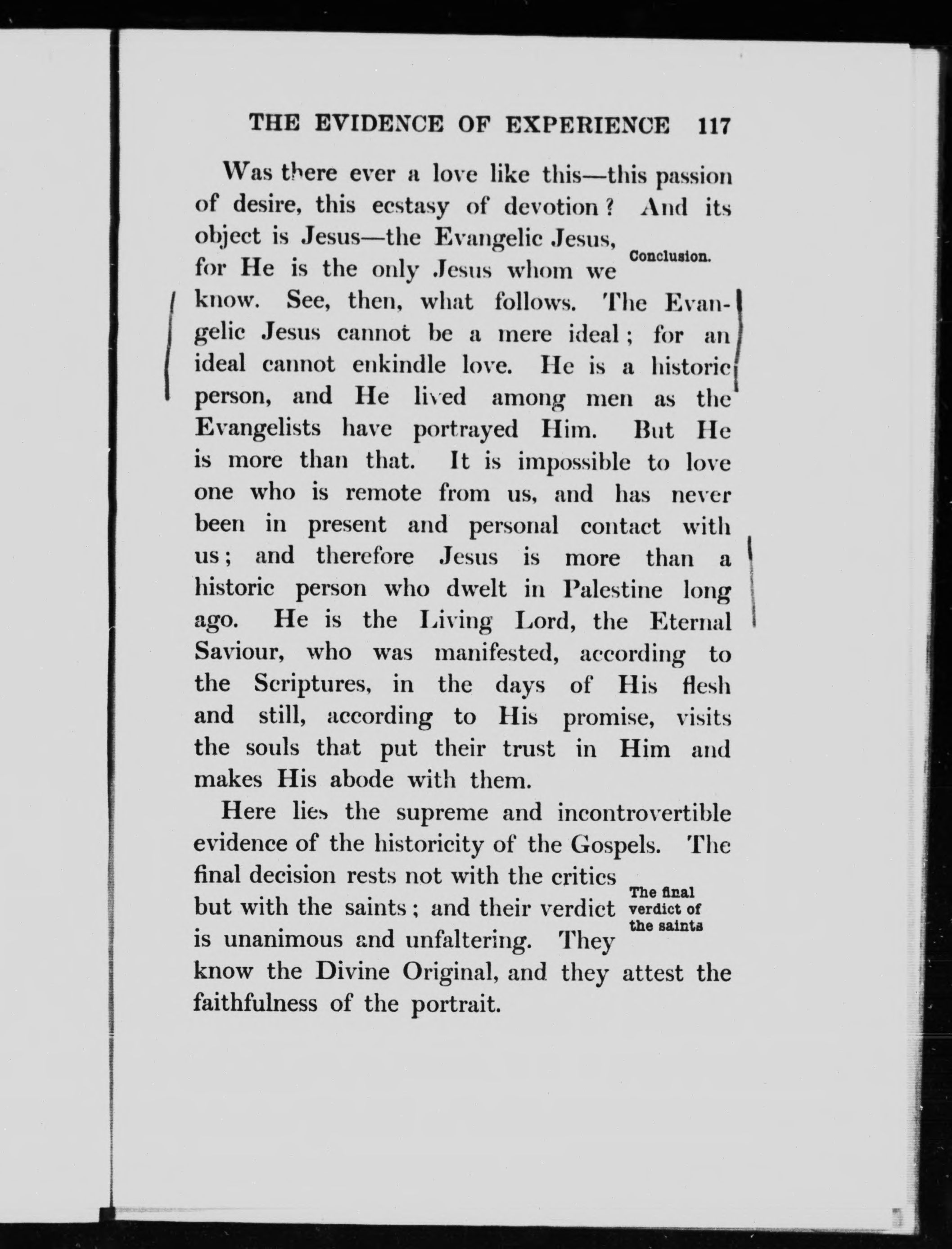 THE EVIDENCE OF EXPERIENCE 117

Was there ever a love like this—this passion of desire, this ecstasy of devotion? And its object is Jesus—the Evangelic Jesus, for He is the only Jesus whom we know. See, then, what follows. The Evangelic Jesus cannot be a mere ideal; for an ideal cannot enkindle love. He is a historic person, and He lived among men as the Evangelists have portrayed Him. But He is more than that. It is impossible to love one who is remote from us, and has never been in present and personal contact with us; and therefore Jesus is more than a historic person who dwelt in Palestine long ago. He is the Living Lord, the Eternal Saviour, who was manifested, according to the Scriptures, in the days of His flesh and still, according to His promise, visits the souls that put their trust in Him and makes His abode with them.

Conclusion.

Here lies the supreme and incontrovertible evidence of the historicity of the Gospels. The final decision rests not with the critics but with the saints; and their verdict is unanimous and unfaltering. They know the Divine Original, and they attest the faithfulness of the portrait.

The final verdict of the saints